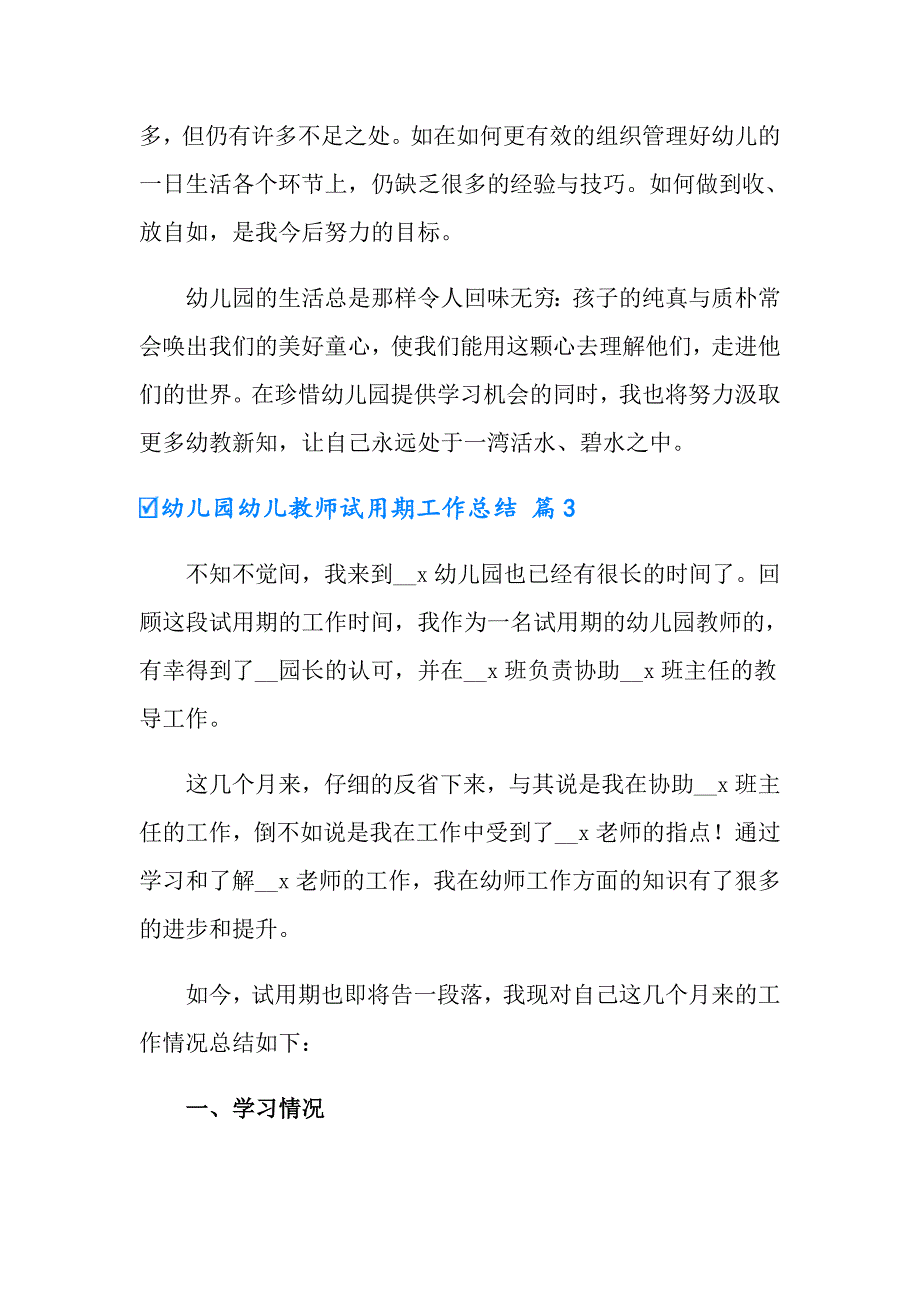 多，但仍有许多不足之处。如在如何更有效的组织管理好幼儿的一日生活各个环节上，仍缺乏很多的经验与技巧。如何做到收、放自如，是我今后努力的目标。

幼儿园的生活总是那样令人回味无穷：孩子的纯真与质朴常会唤出我们的美好童心，使我们能用这颗心去理解他们，走进他们的世界。在珍惜幼儿园提供学习机会的同时，我也将努力汲取更多幼教新知，让自己永远处于一湾活水、碧水之中。

☑幼儿园幼儿教师试用期工作总结 篇3

不知不觉间，我来到__x幼儿园也已经有很长的时间了。回顾这段试用期的工作时间，我作为一名试用期的幼儿园教师的，有幸得到了__园长的认可，并在__x班负责协助__x班主任的教导工作。

这几个月来，仔细的反省下来，与其说是我在协助__x班主任的工作，倒不如说是我在工作中受到了__x老师的指点！通过学习和了解__x老师的工作，我在幼师工作方面的知识有了狠多的进步和提升。

如今，试用期也即将告一段落，我现对自己这几个月来的工作情况总结如下：

一、学习情况